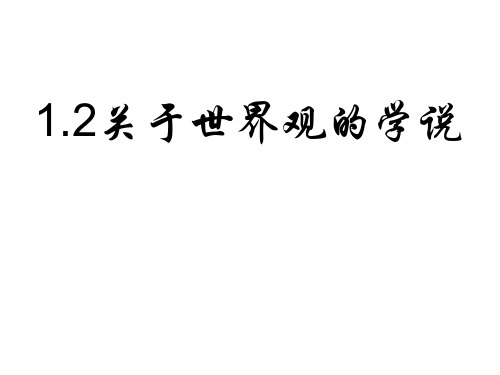 1.2关于世界观的学说